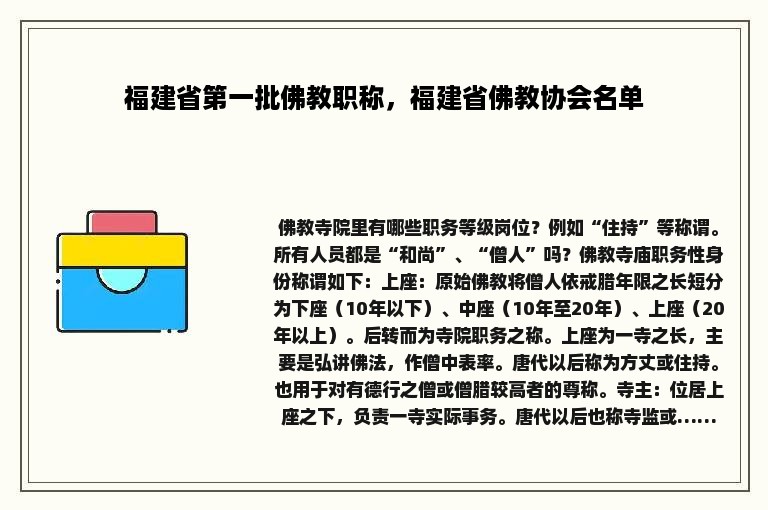 福建省第一批佛教职称，福建省佛教协会名单

佛教寺院里有哪些职务等级岗位？例如“住持”等称谓。所有人员都是“和尚”、“僧人”吗？佛教寺庙职务性身份称谓如下：上座：原始佛教将僧人依戒腊年限之长短分为下座（10年以下）、中座（10年至20年）、上座（20年以上）。后转而为寺院职务之称。上座为一寺之长，主要是弘讲佛法，作僧中表率。唐代以后称为方丈或住持。也用于对有德行之僧或僧腊较高者的尊称。寺主：位居上座之下，负责一寺实际事务。唐代以后也称寺监或......